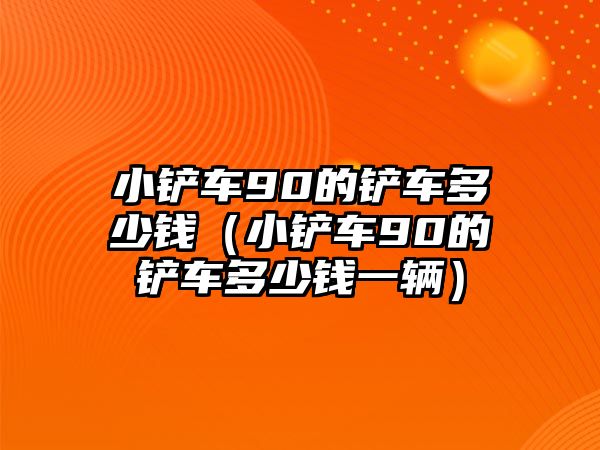 小铲车90的铲车多少钱（小铲车90的铲车多少钱一辆）